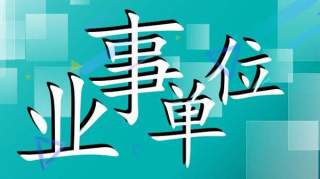 事业单位